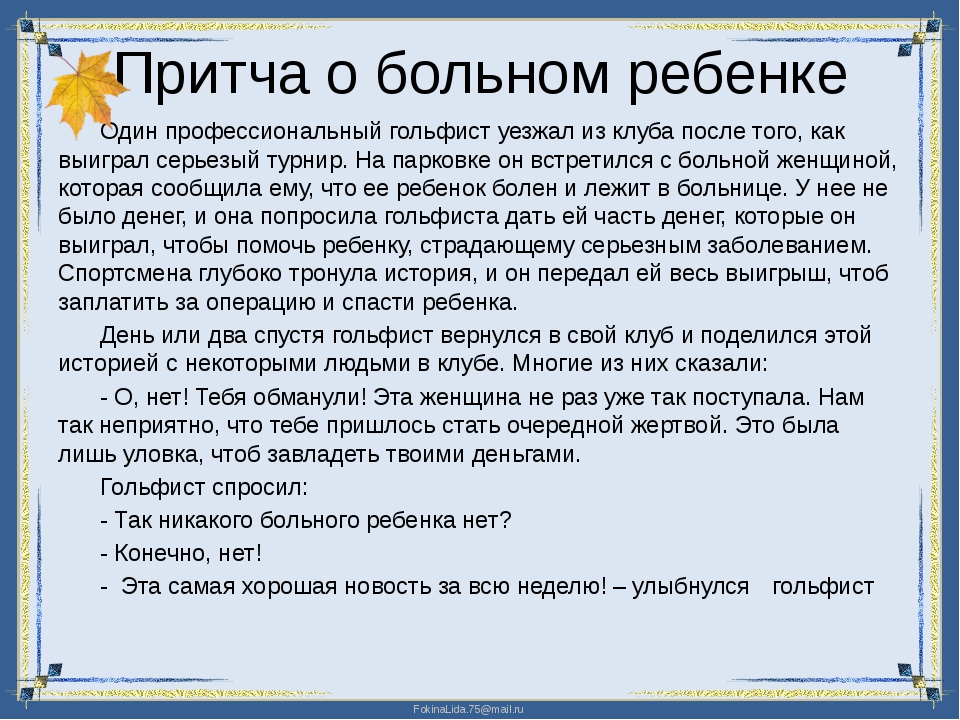 Притча о больном ребенке

Один профессиональный гольфист уезжал из клуба после того, как выиграл серьезый турнир. На парковке он встретился с больной женщиной, которая сообщила ему, что ее ребенок болен и лежит в больнице. У нее не было денег, и она попросила гольфиста дать ей часть денег, которые он выиграл, чтобы помочь ребенку, страдающему серьезным заболеванием. Спортсмена глубоко тронула история, и он передал ей весь выигрыш, чтоб заплатить за операцию и спасти ребенка.

День или два спустя гольфист вернулся в свой клуб и поделился этой историей с некоторыми людьми в клубе. Многие из них сказали:

- О, нет! Тебя обманули! Эта женщина не раз уже так поступала. Нам так неприятно, что тебе пришлось стать очередной жертвой. Это была лишь уловка, чтоб завладеть твоими деньгами.

Гольфист спросил:

- Так никакого больного ребенка нет?

- Конечно, нет!

- Эта самая хорошая новость за всю неделю! – улыбнулся гольфист

FokinaLida.75@mail.ru